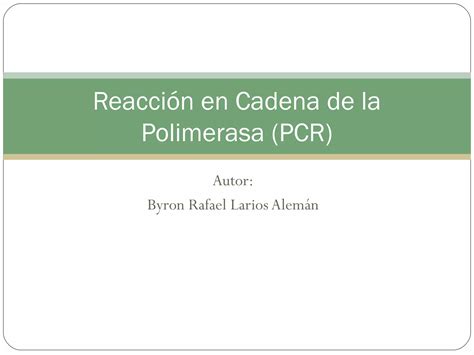 Reacción en Cadena de la Polimerasa (PCR)

Autor:
Byron Rafael Larios Alemán